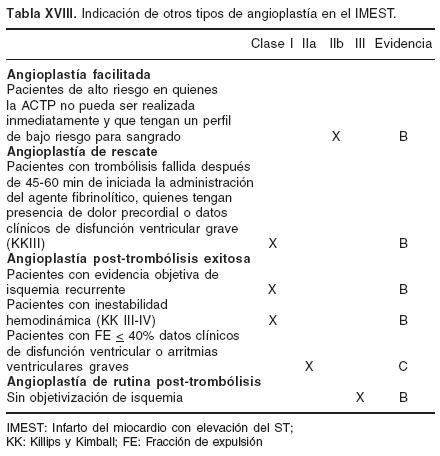 **Tabla XVIII.** Indicación de otros tipos de angioplastía en el IMEST.

| | Clase I | IIa | IIb | III | Evidencia |
|---|---|---|---|---|---|
| **Angioplastía facilitada** | | | | | |
| Pacientes de alto riesgo en quienes la ACTP no pueda ser realizada inmediatamente y que tengan un perfil de bajo riesgo para sangrado | | | X | | B |
| **Angioplastía de rescate** | | | | | |
| Pacientes con trombólisis fallida después de 45-60 min de iniciada la administración del agente fibrinolítico, quienes tengan presencia de dolor precordial o datos clínicos de disfunción ventricular grave (KKIII) | X | | | | B |
| **Angioplastía post-trombólisis exitosa** | | | | | |
| Pacientes con evidencia objetiva de isquemia recurrente | X | | | | B |
| Pacientes con inestabilidad hemodinámica (KK III-IV) | X | | | | B |
| Pacientes con FE $\leq$ 40% datos clínicos de disfunción ventricular o arritmias ventriculares graves | | X | | | C |
| **Angioplastía de rutina post-trombólisis** | | | | | |
| Sin objetivización de isquemia | | | | X | B |

IMEST: Infarto del miocardio con elevación del ST; KK: Killips y Kimball; FE: Fracción de expulsión